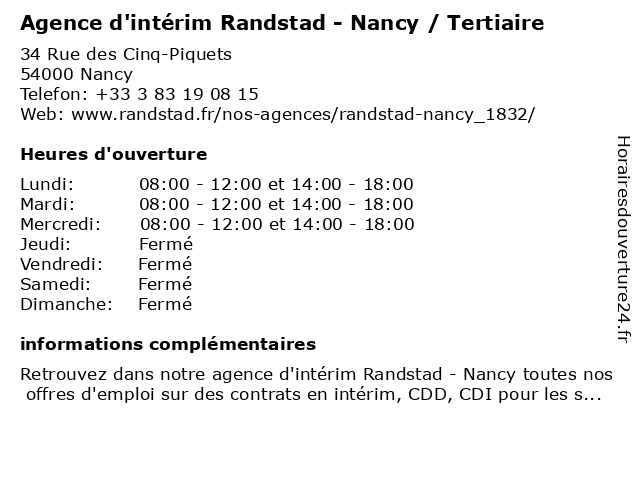 Agence d'intérim Randstad - Nancy / Tertiaire

34 Rue des Cinq-Piquets
54000 Nancy
Telefon: +33 3 83 19 08 15
Web: www.randstad.fr/nos-agences/randstad-nancy_1832/

Heures d'ouverture

| | |
|---|---|
| Lundi: | 08:00 - 12:00 et 14:00 - 18:00 |
| Mardi: | 08:00 - 12:00 et 14:00 - 18:00 |
| Mercredi: | 08:00 - 12:00 et 14:00 - 18:00 |
| Jeudi: | Fermé |
| Vendredi: | Fermé |
| Samedi: | Fermé |
| Dimanche: | Fermé |

informations complémentaires

Retrouvez dans notre agence d'intérim Randstad - Nancy toutes nos offres d'emploi sur des contrats en intérim, CDD, CDI pour les s...

Horairesdouverture24.fr